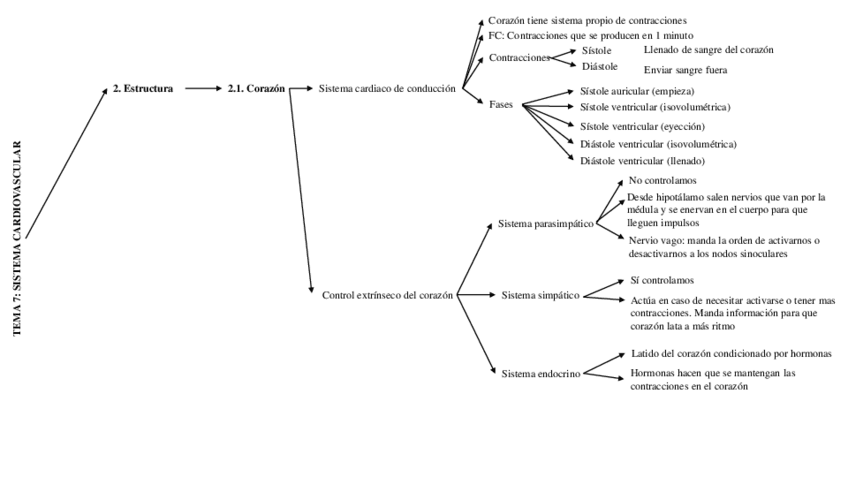 TEMA 7: SISTEMA CARDIOVASCULAR

2. Estructura

2.1. Corazón

Sistema cardiaco de conducción

Corazón tiene sistema propio de contracciones

FC: Contracciones que se producen en 1 minuto

Contracciones

Sístole

Llenado de sangre del corazón

Diástole

Enviar sangre fuera

Fases

Sístole auricular (empieza)

Sístole ventricular (isovolumétrica)

Sístole ventricular (eyección)

Diástole ventricular (isovolumétrica)

Diástole ventricular (llenado)

Control extrínseco del corazón

Sistema parasimpático

No controlamos

Desde hipotálamo salen nervios que van por la médula y se enervan en el cuerpo para que lleguen impulsos

Nervio vago: manda la orden de activarnos o desactivarnos a los nodos sinoculares

Sistema simpático

Sí controlamos

Actúa en caso de necesitar activarse o tener mas contracciones. Manda información para que corazón lata a más ritmo

Sistema endocrino

Latido del corazón condicionado por hormonas

Hormonas hacen que se mantengan las contracciones en el corazón